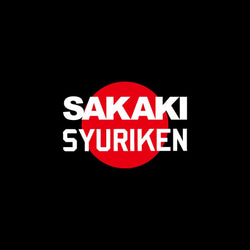 SAKAKI
SYURIKEN